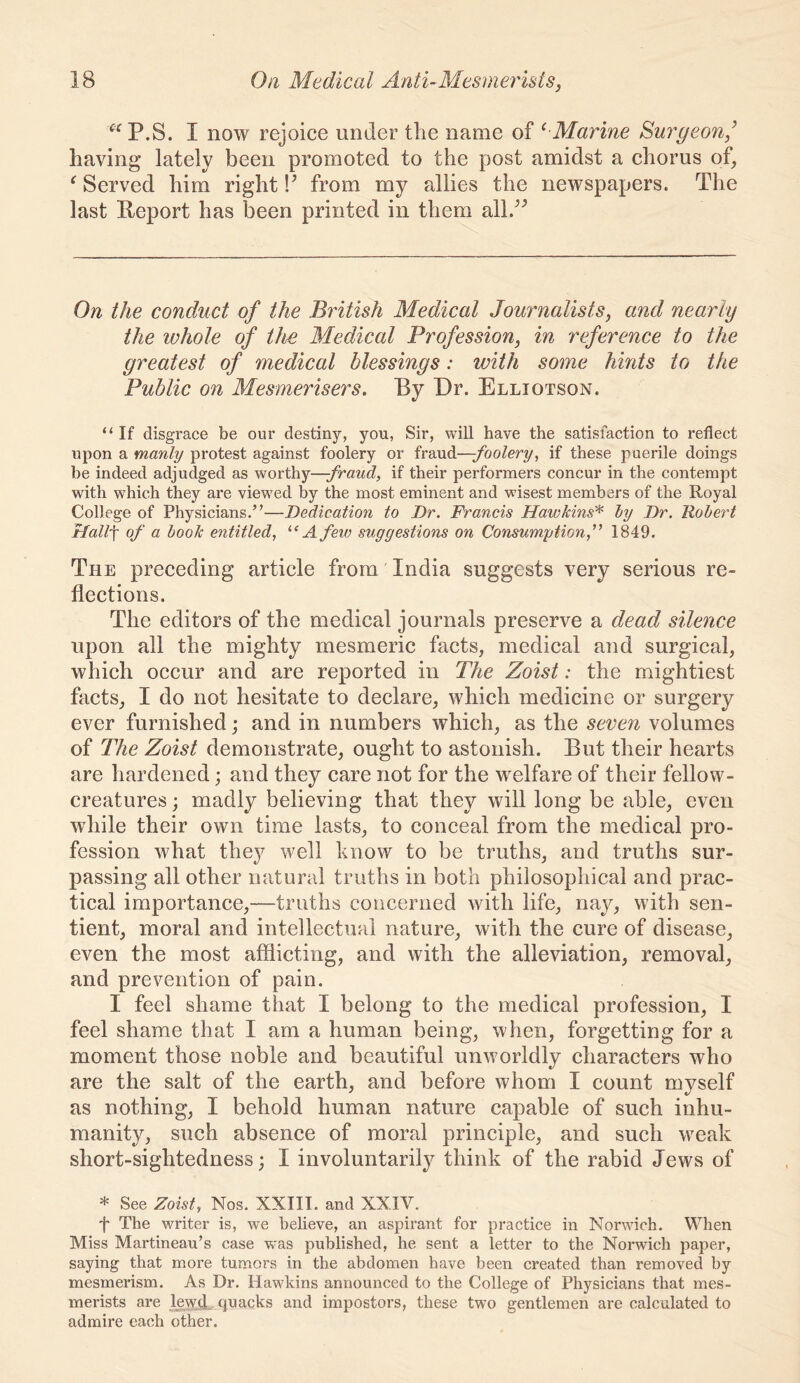 18 On Medical Anti-Mesmerists,

"P.S. I now rejoice under the name of 'Marine Surgeon,' having lately been promoted to the post amidst a chorus of, 'Served him right!' from my allies the newspapers. The last Report has been printed in them all."

On the conduct of the British Medical Journalists, and nearly the whole of the Medical Profession, in reference to the greatest of medical blessings: with some hints to the Public on Mesmerisers. By Dr. Elliotson.

"If disgrace be our destiny, you, Sir, will have the satisfaction to reflect upon a manly protest against foolery or fraud—foolery, if these puerile doings be indeed adjudged as worthy—fraud, if their performers concur in the contempt with which they are viewed by the most eminent and wisest members of the Royal College of Physicians."—Dedication to Dr. Francis Hawkins* by Dr. Robert Hall† of a book entitled, "A few suggestions on Consumption," 1849.

The preceding article from India suggests very serious reflections.

The editors of the medical journals preserve a dead silence upon all the mighty mesmeric facts, medical and surgical, which occur and are reported in The Zoist: the mightiest facts, I do not hesitate to declare, which medicine or surgery ever furnished; and in numbers which, as the seven volumes of The Zoist demonstrate, ought to astonish. But their hearts are hardened; and they care not for the welfare of their fellow-creatures; madly believing that they will long be able, even while their own time lasts, to conceal from the medical profession what they well know to be truths, and truths surpassing all other natural truths in both philosophical and practical importance,—truths concerned with life, nay, with sentient, moral and intellectual nature, with the cure of disease, even the most afflicting, and with the alleviation, removal, and prevention of pain.

I feel shame that I belong to the medical profession, I feel shame that I am a human being, when, forgetting for a moment those noble and beautiful unworldly characters who are the salt of the earth, and before whom I count myself as nothing, I behold human nature capable of such inhumanity, such absence of moral principle, and such weak short-sightedness; I involuntarily think of the rabid Jews of

* See Zoist, Nos. XXIII. and XXIV.
† The writer is, we believe, an aspirant for practice in Norwich. When Miss Martineau's case was published, he sent a letter to the Norwich paper, saying that more tumors in the abdomen have been created than removed by mesmerism. As Dr. Hawkins announced to the College of Physicians that mesmerists are lewd quacks and impostors, these two gentlemen are calculated to admire each other.